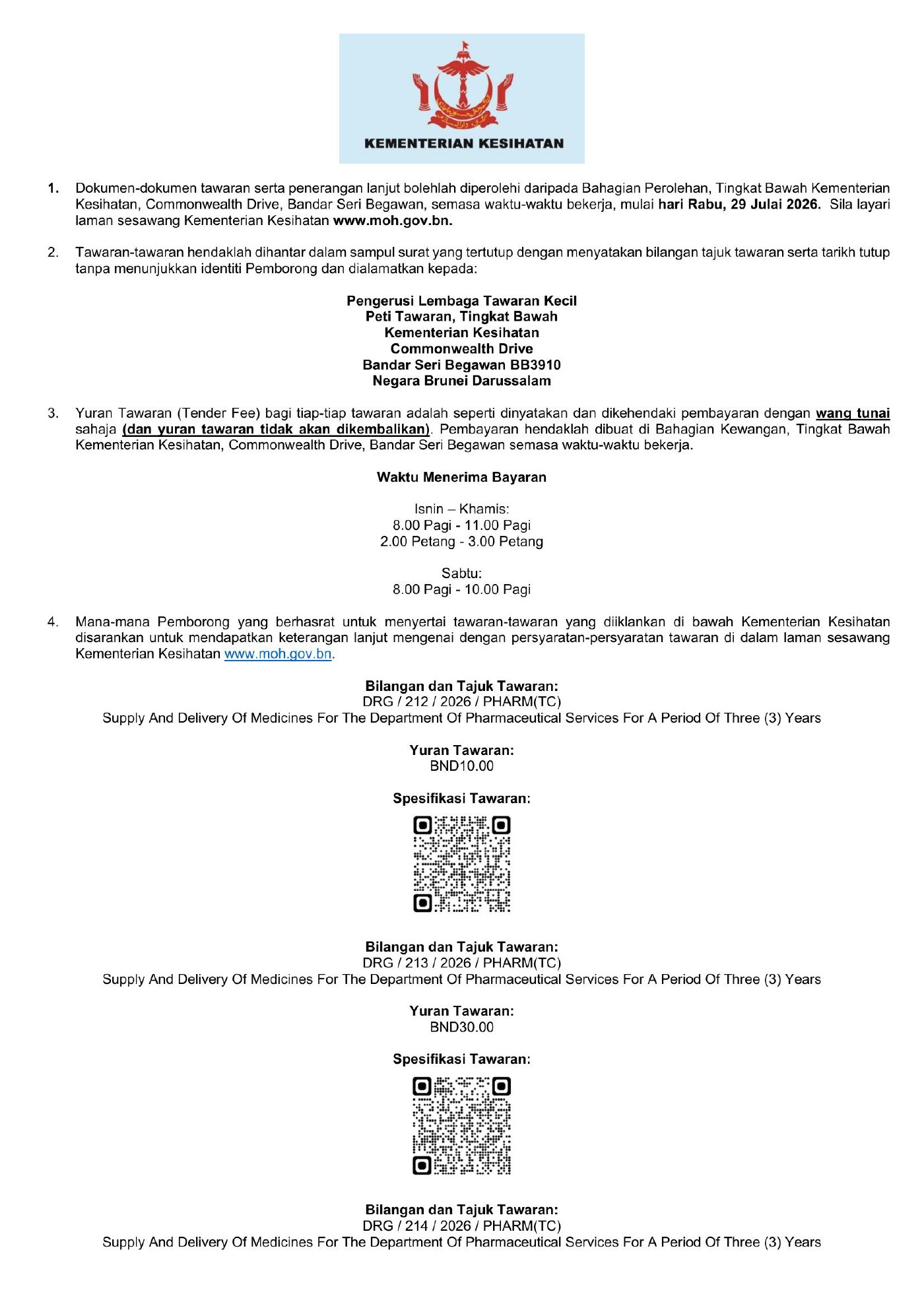 KEMENTERIAN KESIHATAN

1. Dokumen-dokumen tawaran serta penerangan lanjut bolehlah diperolehi daripada Bahagian Perolehan, Tingkat Bawah Kementerian Kesihatan, Commonwealth Drive, Bandar Seri Begawan, semasa waktu-waktu bekerja, mulai hari Rabu, 29 Julai 2026. Sila layari laman sesawang Kementerian Kesihatan www.moh.gov.bn.

2. Tawaran-tawaran hendaklah dihantar dalam sampul surat yang tertutup dengan menyatakan bilangan tajuk tawaran serta tarikh tutup tanpa menunjukkan identiti Pemborong dan dialamatkan kepada:

Pengerusi Lembaga Tawaran Kecil
Peti Tawaran, Tingkat Bawah
Kementerian Kesihatan
Commonwealth Drive
Bandar Seri Begawan BB3910
Negara Brunei Darussalam

3. Yuran Tawaran (Tender Fee) bagi tiap-tiap tawaran adalah seperti dinyatakan dan dikehendaki pembayaran dengan wang tunai sahaja (dan yuran tawaran tidak akan dikembalikan). Pembayaran hendaklah dibuat di Bahagian Kewangan, Tingkat Bawah Kementerian Kesihatan, Commonwealth Drive, Bandar Seri Begawan semasa waktu-waktu bekerja.

Waktu Menerima Bayaran

Isnin – Khamis:
8.00 Pagi - 11.00 Pagi
2.00 Petang - 3.00 Petang

Sabtu:
8.00 Pagi - 10.00 Pagi

4. Mana-mana Pemborong yang berhasrat untuk menyertai tawaran-tawaran yang diiklankan di bawah Kementerian Kesihatan disarankan untuk mendapatkan keterangan lanjut mengenai dengan persyaratan-persyaratan tawaran di dalam laman sesawang Kementerian Kesihatan www.moh.gov.bn.

Bilangan dan Tajuk Tawaran:
DRG / 212 / 2026 / PHARM(TC)
Supply And Delivery Of Medicines For The Department Of Pharmaceutical Services For A Period Of Three (3) Years

Yuran Tawaran:
BND10.00

Spesifikasi Tawaran:

Bilangan dan Tajuk Tawaran:
DRG / 213 / 2026 / PHARM(TC)
Supply And Delivery Of Medicines For The Department Of Pharmaceutical Services For A Period Of Three (3) Years

Yuran Tawaran:
BND30.00

Spesifikasi Tawaran:

Bilangan dan Tajuk Tawaran:
DRG / 214 / 2026 / PHARM(TC)
Supply And Delivery Of Medicines For The Department Of Pharmaceutical Services For A Period Of Three (3) Years